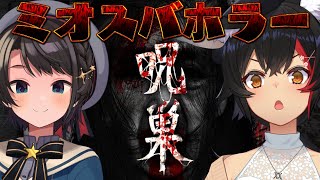 ミオスバホラー

呪巣